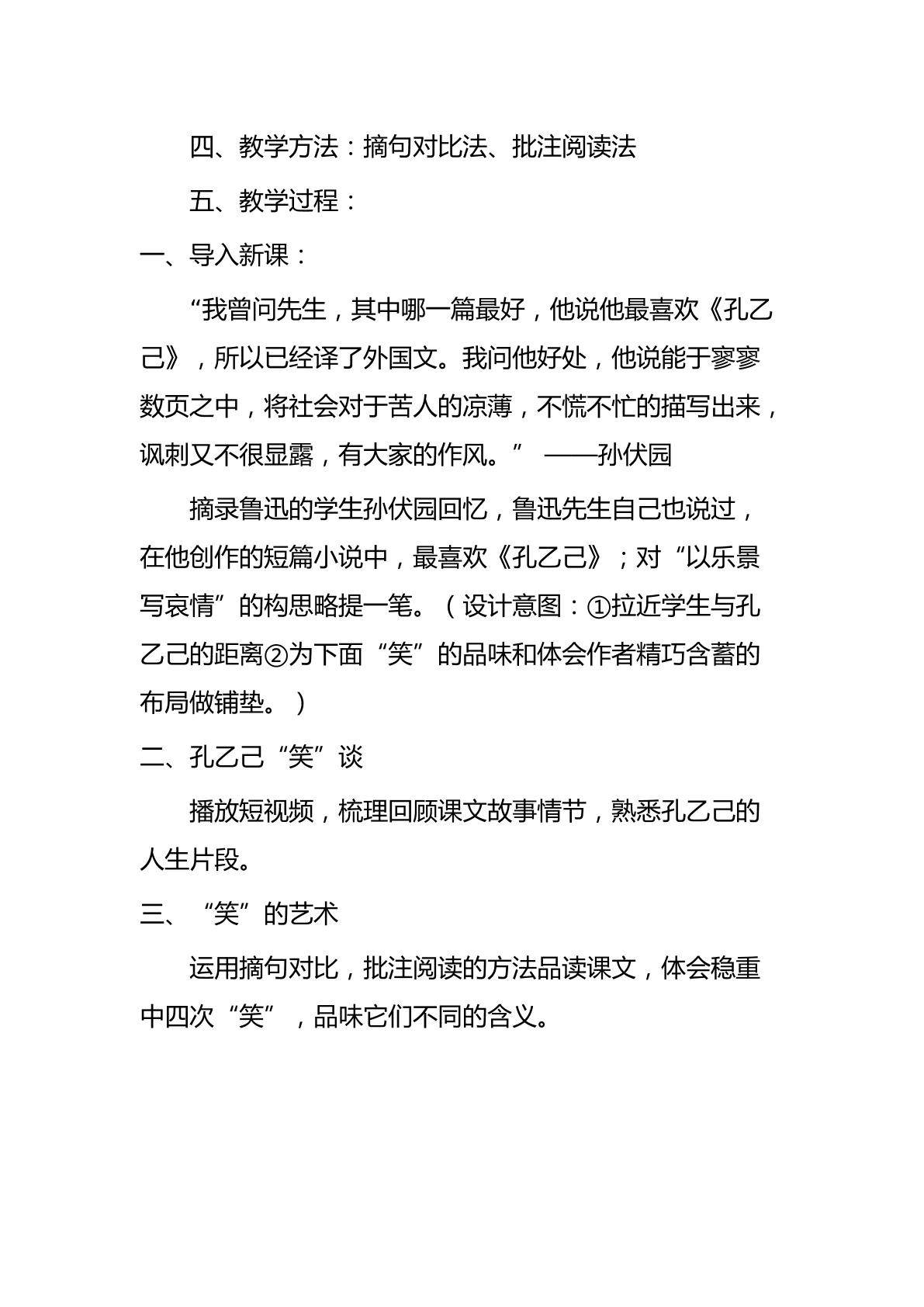 四、教学方法：摘句对比法、批注阅读法

五、教学过程：

一、导入新课：

“我曾问先生，其中哪一篇最好，他说他最喜欢《孔乙己》，所以已经译了外国文。我问他好处，他说能于寥寥数页之中，将社会对于苦人的凉薄，不慌不忙的描写出来，讽刺又不很显露，有大家的作风。” ——孙伏园

摘录鲁迅的学生孙伏园回忆，鲁迅先生自己也说过，在他创作的短篇小说中，最喜欢《孔乙己》；对“以乐景写哀情”的构思略提一笔。（设计意图：①拉近学生与孔乙己的距离②为下面“笑”的品味和体会作者精巧含蓄的布局做铺垫。）

二、孔乙己“笑”谈

播放短视频，梳理回顾课文故事情节，熟悉孔乙己的人生片段。

三、“笑”的艺术

运用摘句对比，批注阅读的方法品读课文，体会稳重中四次“笑”，品味它们不同的含义。